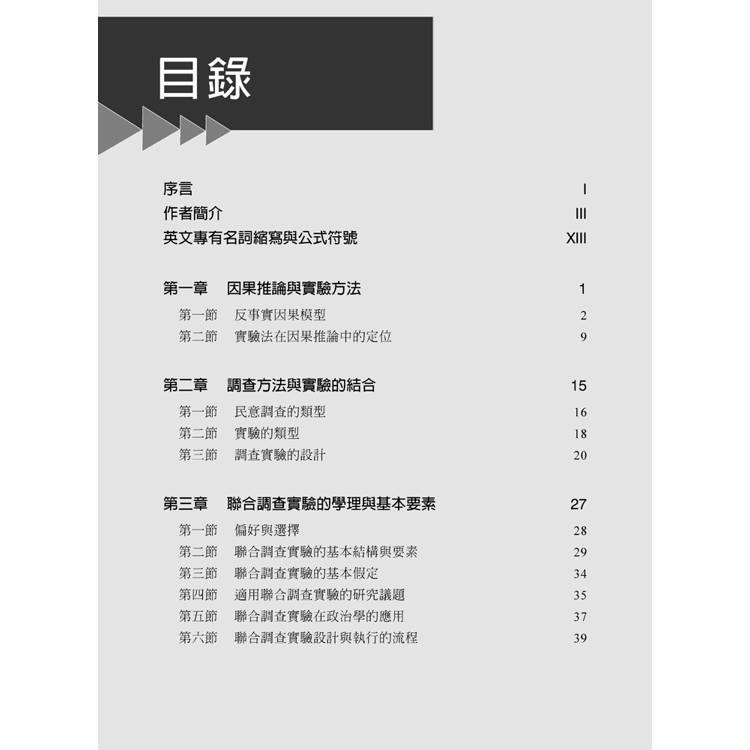 目錄

序言 I
作者簡介 III
英文專有名詞縮寫與公式符號 XIII

第一章 因果推論與實驗方法 1
第一節 反事實因果模型 2
第二節 實驗法在因果推論中的定位 9

第二章 調查方法與實驗的結合 15
第一節 民意調查的類型 16
第二節 實驗的類型 18
第三節 調查實驗的設計 20

第三章 聯合調查實驗的學理與基本要素 27
第一節 偏好與選擇 28
第二節 聯合調查實驗的基本結構與要素 29
第三節 聯合調查實驗的基本假定 34
第四節 適用聯合調查實驗的研究議題 35
第五節 聯合調查實驗在政治學的應用 37
第六節 聯合調查實驗設計與執行的流程 39